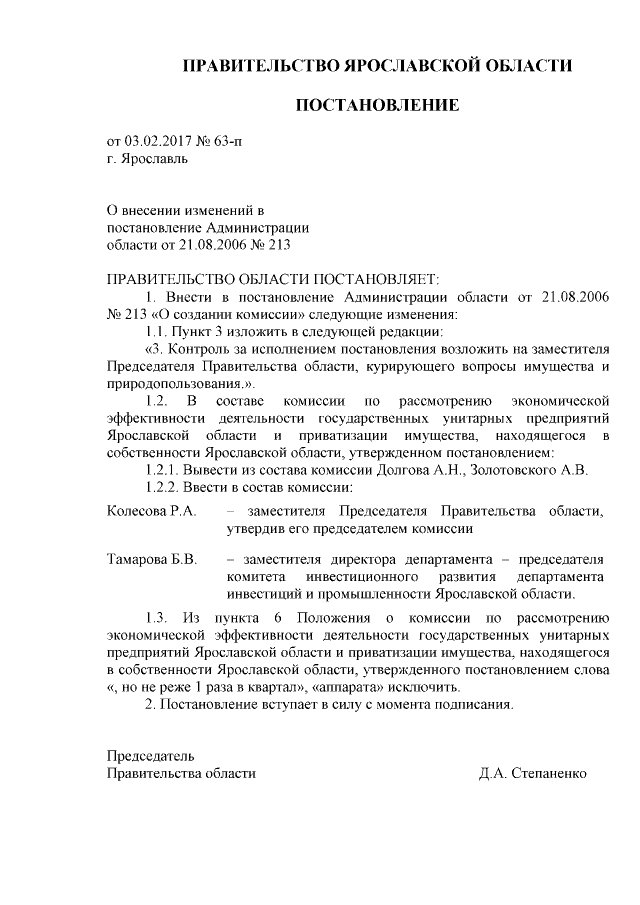 ПРАВИТЕЛЬСТВО ЯРОСЛАВСКОЙ ОБЛАСТИ

ПОСТАНОВЛЕНИЕ

от 03.02.2017 № 63-п
г. Ярославль

О внесении изменений в постановление Администрации области от 21.08.2006 № 213

ПРАВИТЕЛЬСТВО ОБЛАСТИ ПОСТАНОВЛЯЕТ:

1. Внести в постановление Администрации области от 21.08.2006 № 213 «О создании комиссии» следующие изменения:

1.1. Пункт 3 изложить в следующей редакции:

«3. Контроль за исполнением постановления возложить на заместителя Председателя Правительства области, курирующего вопросы имущества и природопользования.».

1.2. В составе комиссии по рассмотрению экономической эффективности деятельности государственных унитарных предприятий Ярославской области и приватизации имущества, находящегося в собственности Ярославской области, утвержденном постановлением:

1.2.1. Вывести из состава комиссии Долгова А.Н., Золотовского А.В.

1.2.2. Ввести в состав комиссии:

Колесова Р.А. – заместителя Председателя Правительства области, утвердив его председателем комиссии

Тамарова Б.В. – заместителя директора департамента – председателя комитета инвестиционного развития департамента инвестиций и промышленности Ярославской области.

1.3. Из пункта 6 Положения о комиссии по рассмотрению экономической эффективности деятельности государственных унитарных предприятий Ярославской области и приватизации имущества, находящегося в собственности Ярославской области, утвержденного постановлением слова «, но не реже 1 раза в квартал», «аппарата» исключить.

2. Постановление вступает в силу с момента подписания.

Председатель
Правительства области Д.А. Степаненко